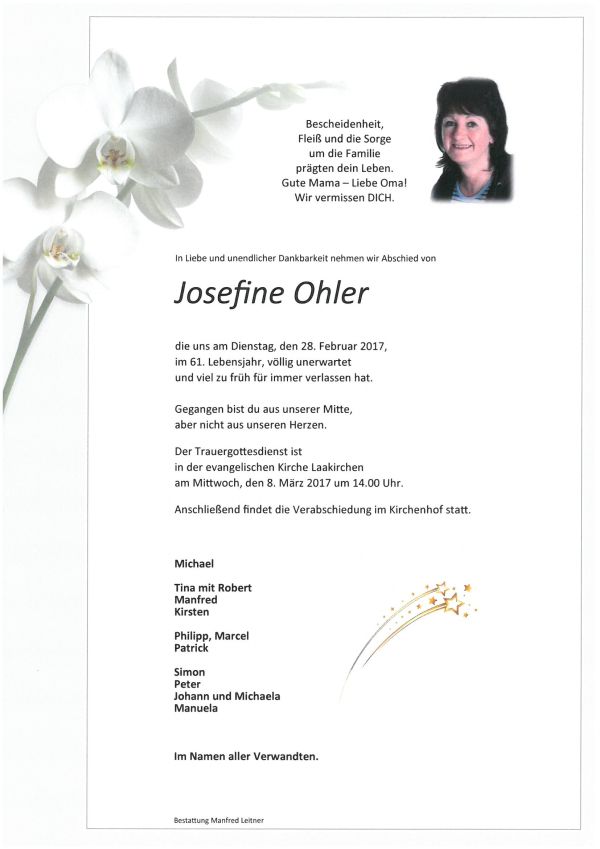 Bescheidenheit,
Fleiß und die Sorge
um die Familie
prägten dein Leben.
Gute Mama – Liebe Oma!
Wir vermissen DICH.

In Liebe und unendlicher Dankbarkeit nehmen wir Abschied von

Josefine Ohler

die uns am Dienstag, den 28. Februar 2017,
im 61. Lebensjahr, völlig unerwartet
und viel zu früh für immer verlassen hat.

Gegangen bist du aus unserer Mitte,
aber nicht aus unseren Herzen.

Der Trauergottesdienst ist
in der evangelischen Kirche Laakirchen
am Mittwoch, den 8. März 2017 um 14.00 Uhr.

Anschließend findet die Verabschiedung im Kirchenhof statt.

Michael

Tina mit Robert
Manfred
Kirsten

Philipp, Marcel
Patrick

Simon
Peter
Johann und Michaela
Manuela

Im Namen aller Verwandten.

Bestattung Manfred Leitner